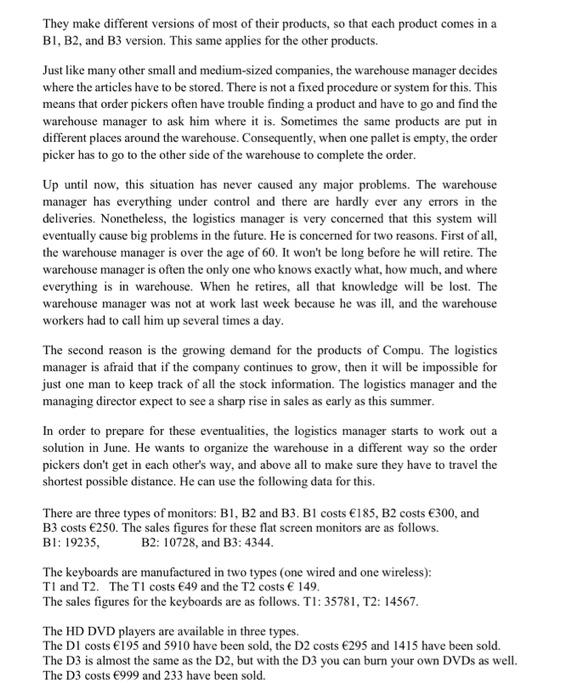 They make different versions of most of their products, so that each product comes in a B1, B2, and B3 version. This same applies for the other products.

Just like many other small and medium-sized companies, the warehouse manager decides where the articles have to be stored. There is not a fixed procedure or system for this. This means that order pickers often have trouble finding a product and have to go and find the warehouse manager to ask him where it is. Sometimes the same products are put in different places around the warehouse. Consequently, when one pallet is empty, the order picker has to go to the other side of the warehouse to complete the order.

Up until now, this situation has never caused any major problems. The warehouse manager has everything under control and there are hardly ever any errors in the deliveries. Nonetheless, the logistics manager is very concerned that this system will eventually cause big problems in the future. He is concerned for two reasons. First of all, the warehouse manager is over the age of 60. It won't be long before he will retire. The warehouse manager is often the only one who knows exactly what, how much, and where everything is in warehouse. When he retires, all that knowledge will be lost. The warehouse manager was not at work last week because he was ill, and the warehouse workers had to call him up several times a day.

The second reason is the growing demand for the products of Compu. The logistics manager is afraid that if the company continues to grow, then it will be impossible for just one man to keep track of all the stock information. The logistics manager and the managing director expect to see a sharp rise in sales as early as this summer.

In order to prepare for these eventualities, the logistics manager starts to work out a solution in June. He wants to organize the warehouse in a different way so the order pickers don't get in each other's way, and above all to make sure they have to travel the shortest possible distance. He can use the following data for this.

There are three types of monitors: B1, B2 and B3. B1 costs €185, B2 costs €300, and B3 costs €250. The sales figures for these flat screen monitors are as follows.
B1: 19235, B2: 10728, and B3: 4344.

The keyboards are manufactured in two types (one wired and one wireless):
T1 and T2. The T1 costs €49 and the T2 costs € 149.
The sales figures for the keyboards are as follows. T1: 35781, T2: 14567.

The HD DVD players are available in three types.
The D1 costs €195 and 5910 have been sold, the D2 costs €295 and 1415 have been sold.
The D3 is almost the same as the D2, but with the D3 you can burn your own DVDs as well.
The D3 costs €999 and 233 have been sold.